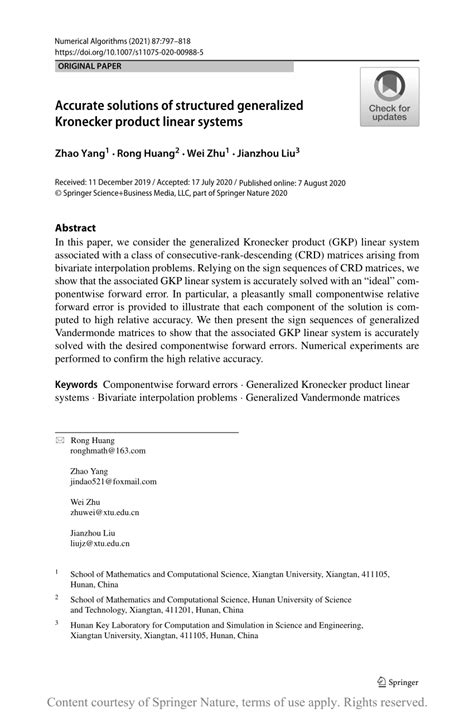 Numerical Algorithms (2021) 87:797–818
https://doi.org/10.1007/s11075-020-00988-5

ORIGINAL PAPER

Check for updates

Accurate solutions of structured generalized Kronecker product linear systems

Zhao Yang$^1$ · Rong Huang$^2$ · Wei Zhu$^1$ · Jianzhou Liu$^3$

Received: 11 December 2019 / Accepted: 17 July 2020 / Published online: 7 August 2020
© Springer Science+Business Media, LLC, part of Springer Nature 2020

Abstract
In this paper, we consider the generalized Kronecker product (GKP) linear system associated with a class of consecutive-rank-descending (CRD) matrices arising from bivariate interpolation problems. Relying on the sign sequences of CRD matrices, we show that the associated GKP linear system is accurately solved with an "ideal" componentwise forward error. In particular, a pleasantly small componentwise relative forward error is provided to illustrate that each component of the solution is computed to high relative accuracy. We then present the sign sequences of generalized Vandermonde matrices to show that the associated GKP linear system is accurately solved with the desired componentwise forward errors. Numerical experiments are performed to confirm the high relative accuracy.

Keywords Componentwise forward errors · Generalized Kronecker product linear systems · Bivariate interpolation problems · Generalized Vandermonde matrices

Rong Huang
ronghmath@163.com

Zhao Yang
jindao521@foxmail.com

Wei Zhu
zhuwei@xtu.edu.cn

Jianzhou Liu
liujz@xtu.edu.cn

$^1$ School of Mathematics and Computational Science, Xiangtan University, Xiangtan, 411105, Hunan, China

$^2$ School of Mathematics and Computational Science, Hunan University of Science and Technology, Xiangtan, 411201, Hunan, China

$^3$ Hunan Key Laboratory for Computation and Simulation in Science and Engineering, Xiangtan University, Xiangtan, 411105, Hunan, China

Springer

Content courtesy of Springer Nature, terms of use apply. Rights reserved.